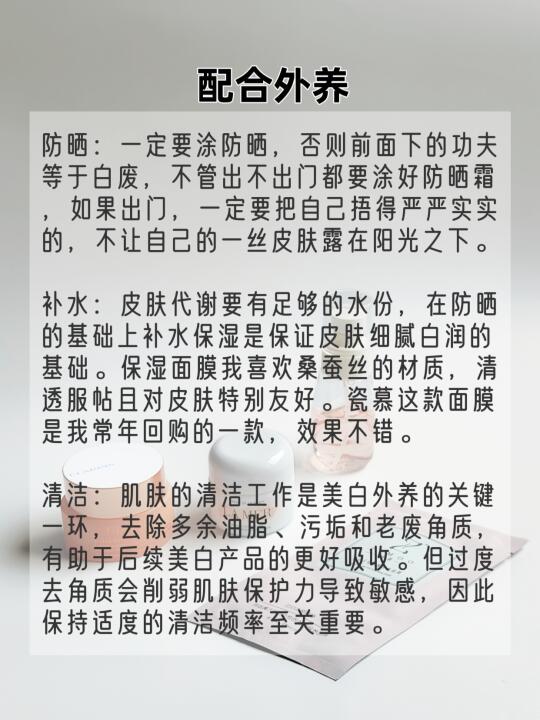 配合外养

防晒：一定要涂防晒，否则前面下的功夫等于白废，不管出不出门都要涂好防晒霜，如果出门，一定要把自己捂得严严实实的，不让自己的一丝皮肤露在阳光之下。

补水：皮肤代谢要有足够的水份，在防晒的基础上补水保湿是保证皮肤细腻白润的基础。保湿面膜我喜欢桑蚕丝的材质，清透服帖且对皮肤特别友好。瓷慕这款面膜是我常年回购的一款，效果不错。

清洁：肌肤的清洁工作是美白外养的关键一环，去除多余油脂、污垢和老废角质，有助于后续美白产品的更好吸收。但过度去角质会削弱肌肤保护力导致敏感，因此保持适度的清洁频率至关重要。